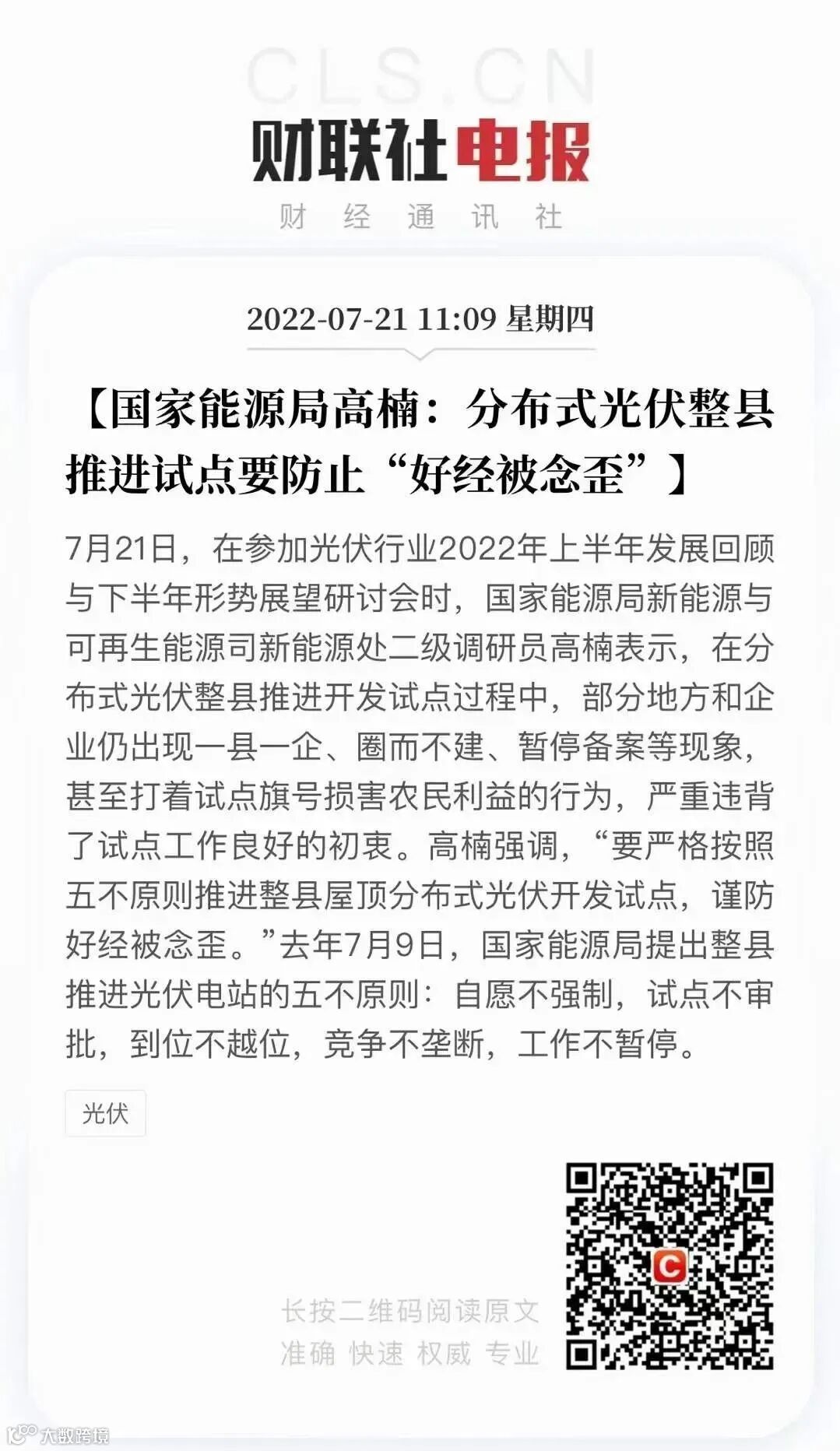 CLS.CN

财联社电报

财 经 通 讯 社

2022-07-21 11:09 星期四

【国家能源局高楠：分布式光伏整县推进试点要防止“好经被念歪”】

7月21日，在参加光伏行业2022年上半年发展回顾与下半年形势展望研讨会时，国家能源局新能源与可再生能源司新能源处二级调研员高楠表示，在分布式光伏整县推进开发试点过程中，部分地方和企业仍出现一县一企、圈而不建、暂停备案等现象，甚至打着试点旗号损害农民利益的行为，严重违背了试点工作良好的初衷。高楠强调，“要严格按照五不原则推进整县屋顶分布式光伏开发试点，谨防好经被念歪。”去年7月9日，国家能源局提出整县推进光伏电站的五不原则：自愿不强制，试点不审批，到位不越位，竞争不垄断，工作不暂停。

光伏

长按二维码阅读原文
准确 快速 权威 专业

大数跨境